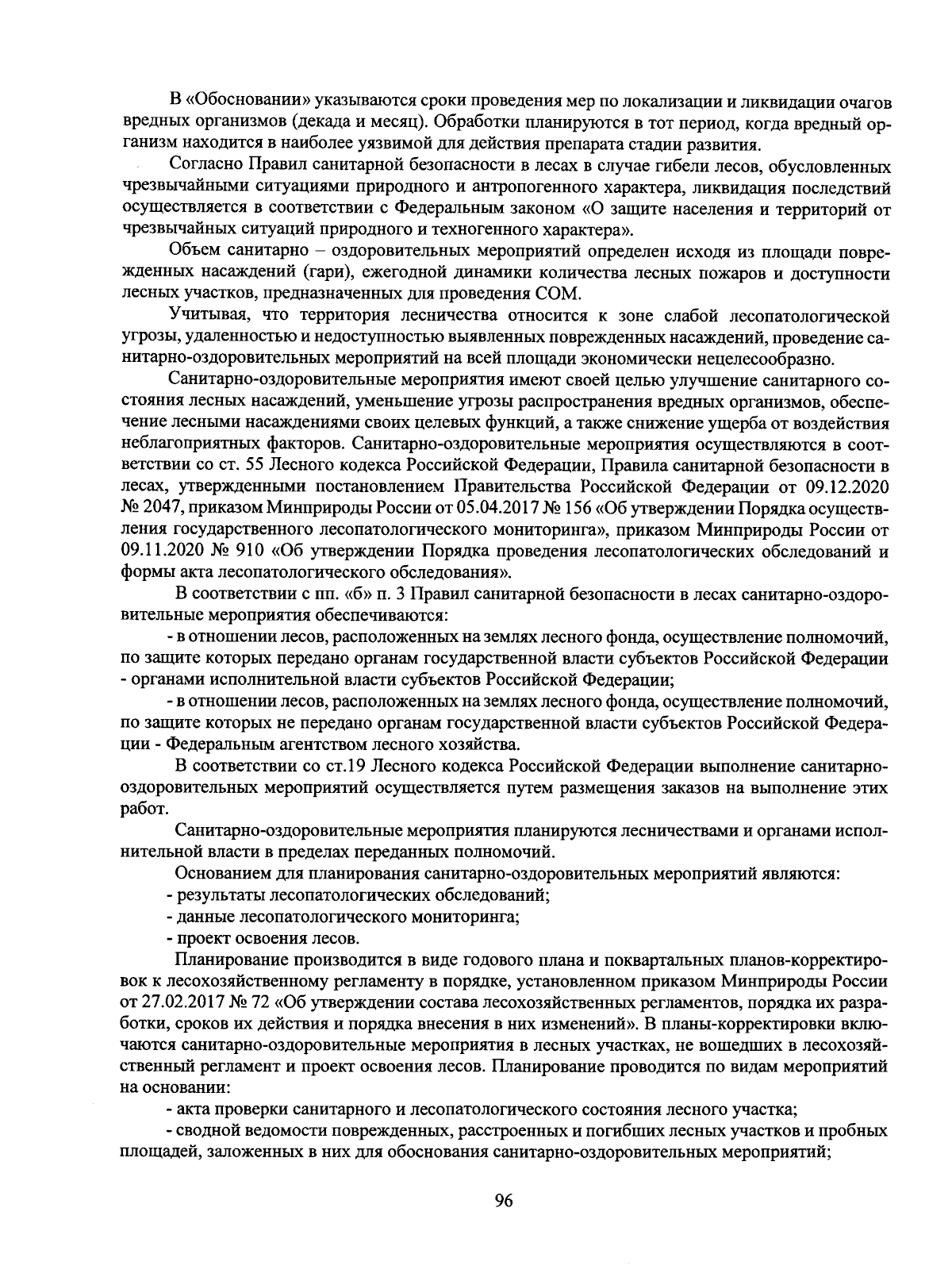 В «Обосновании» указываются сроки проведения мер по локализации и ликвидации очагов вредных организмов (декада и месяц). Обработки планируются в тот период, когда вредный организм находится в наиболее уязвимой для действия препарата стадии развития.

Согласно Правил санитарной безопасности в лесах в случае гибели лесов, обусловленных чрезвычайными ситуациями природного и антропогенного характера, ликвидация последствий осуществляется в соответствии с Федеральным законом «О защите населения и территорий от чрезвычайных ситуаций природного и техногенного характера».

Объем санитарно – оздоровительных мероприятий определен исходя из площади поврежденных насаждений (гари), ежегодной динамики количества лесных пожаров и доступности лесных участков, предназначенных для проведения СОМ.

Учитывая, что территория лесничества относится к зоне слабой лесопатологической угрозы, удаленностью и недоступностью выявленных поврежденных насаждений, проведение санитарно-оздоровительных мероприятий на всей площади экономически нецелесообразно.

Санитарно-оздоровительные мероприятия имеют своей целью улучшение санитарного состояния лесных насаждений, уменьшение угрозы распространения вредных организмов, обеспечение лесными насаждениями своих целевых функций, а также снижение ущерба от воздействия неблагоприятных факторов. Санитарно-оздоровительные мероприятия осуществляются в соответствии со ст. 55 Лесного кодекса Российской Федерации, Правила санитарной безопасности в лесах, утвержденными постановлением Правительства Российской Федерации от 09.12.2020 № 2047, приказом Минприроды России от 05.04.2017 № 156 «Об утверждении Порядка осуществления государственного лесопатологического мониторинга», приказом Минприроды России от 09.11.2020 № 910 «Об утверждении Порядка проведения лесопатологических обследований и формы акта лесопатологического обследования».

В соответствии с пп. «б» п. 3 Правил санитарной безопасности в лесах санитарно-оздоровительные мероприятия обеспечиваются:

- в отношении лесов, расположенных на землях лесного фонда, осуществление полномочий, по защите которых передано органам государственной власти субъектов Российской Федерации - органами исполнительной власти субъектов Российской Федерации;

- в отношении лесов, расположенных на землях лесного фонда, осуществление полномочий, по защите которых не передано органам государственной власти субъектов Российской Федерации - Федеральным агентством лесного хозяйства.

В соответствии со ст.19 Лесного кодекса Российской Федерации выполнение санитарно-оздоровительных мероприятий осуществляется путем размещения заказов на выполнение этих работ.

Санитарно-оздоровительные мероприятия планируются лесничествами и органами исполнительной власти в пределах переданных полномочий.

Основанием для планирования санитарно-оздоровительных мероприятий являются:
- результаты лесопатологических обследований;
- данные лесопатологического мониторинга;
- проект освоения лесов.

Планирование производится в виде годового плана и поквартальных планов-корректировок к лесохозяйственному регламенту в порядке, установленном приказом Минприроды России от 27.02.2017 № 72 «Об утверждении состава лесохозяйственных регламентов, порядка их разработки, сроков их действия и порядка внесения в них изменений». В планы-корректировки включаются санитарно-оздоровительные мероприятия в лесных участках, не вошедших в лесохозяйственный регламент и проект освоения лесов. Планирование проводится по видам мероприятий на основании:

- акта проверки санитарного и лесопатологического состояния лесного участка;

- сводной ведомости поврежденных, расстроенных и погибших лесных участков и пробных площадей, заложенных в них для обоснования санитарно-оздоровительных мероприятий;

96